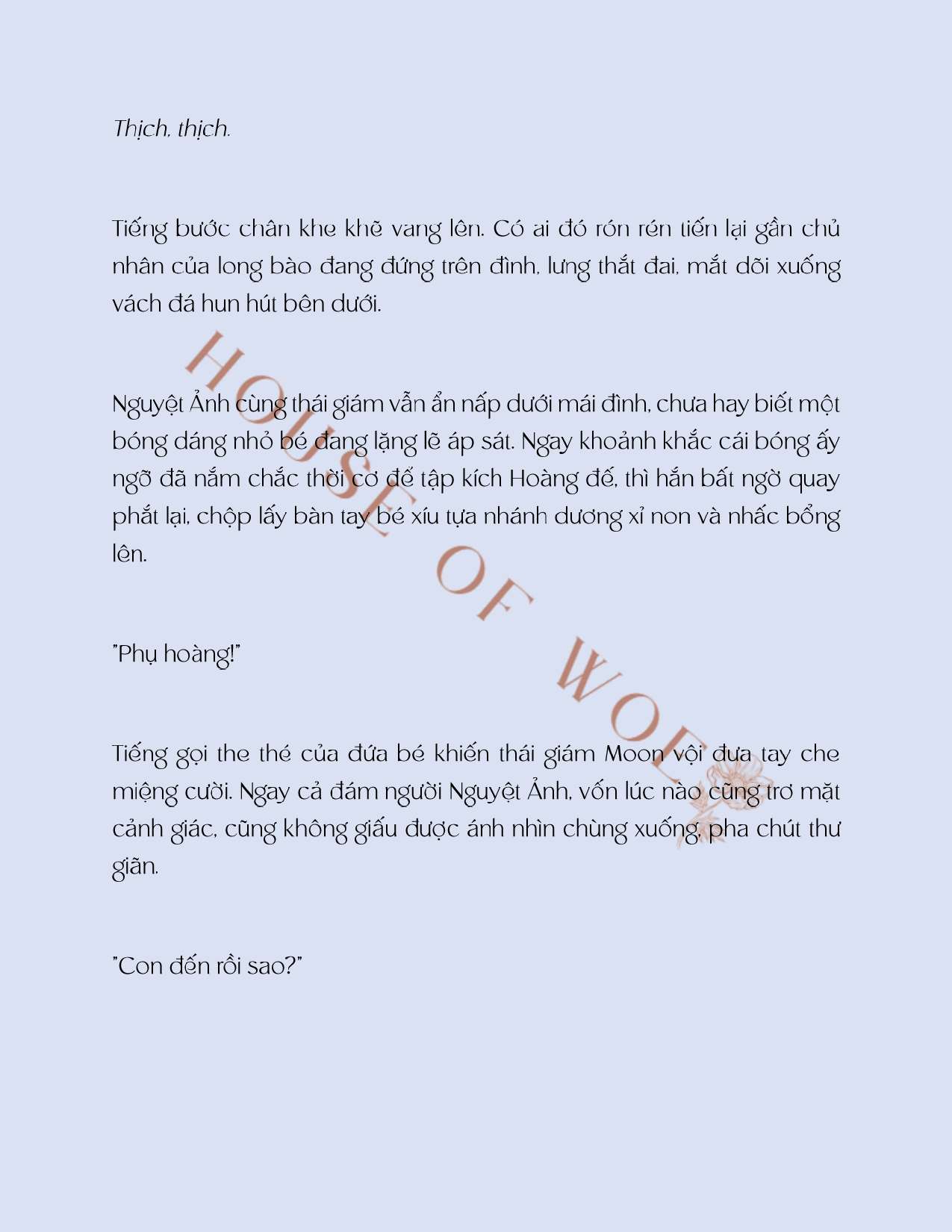 Thịch, thịch.

Tiếng bước chân khe khẽ vang lên. Có ai đó rón rén tiến lại gần chủ nhân của long bào đang đứng trên đình, lưng thắt đai, mắt dõi xuống vách đá hun hút bên dưới.

Nguyệt Ảnh cùng thái giám vẫn ẩn nấp dưới mái đình, chưa hay biết một bóng dáng nhỏ bé đang lặng lẽ áp sát. Ngay khoảnh khắc cái bóng ấy ngỡ đã nắm chắc thời cơ để tập kích Hoàng đế, thì hắn bất ngờ quay phắt lại, chộp lấy bàn tay bé xíu tựa nhánh dương xỉ non và nhấc bổng lên.

"Phụ hoàng!"

Tiếng gọi the thé của đứa bé khiến thái giám Moon vội đưa tay che miệng cười. Ngay cả đám người Nguyệt Ảnh, vốn lúc nào cũng trơ mặt cảnh giác, cũng không giấu được ánh nhìn chùng xuống, pha chút thư giãn.

"Con đến rồi sao?"

HOUSE OF WOLF